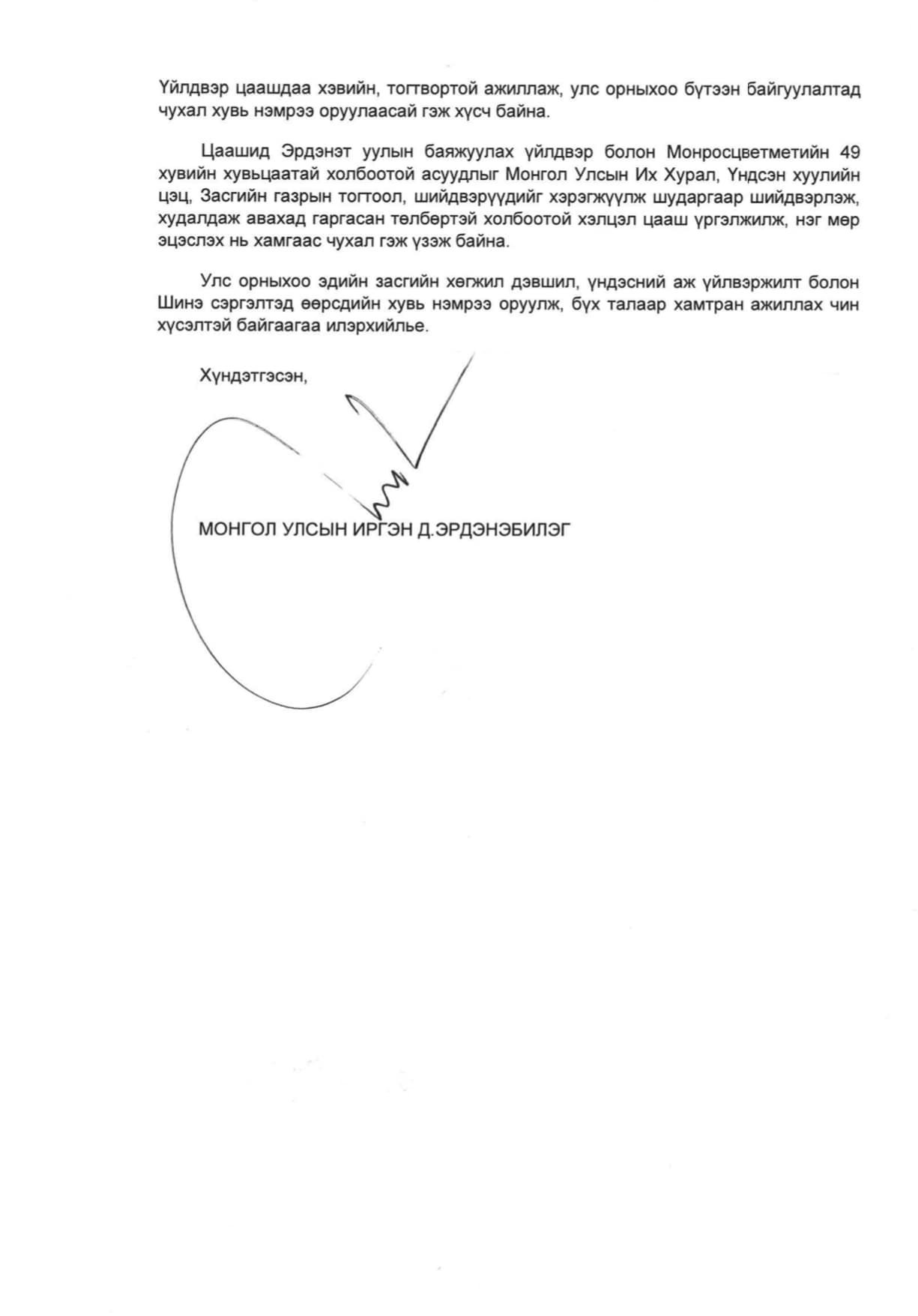 Үйлдвэр цаашдаа хэвийн, тогтвортой ажиллаж, улс орныхоо бүтээн байгуулалтад чухал хувь нэмрээ оруулаасай гэж хүсч байна.

Цаашид Эрдэнэт уулын баяжуулах үйлдвэр болон Монросцветметийн 49 хувийн хувьцаатай холбоотой асуудлыг Монгол Улсын Их Хурал, Үндсэн хуулийн цэц, Засгийн газрын тогтоол, шийдвэрүүдийг хэрэгжүүлж шударгаар шийдвэрлэж, худалдаж авахад гаргасан төлбөртэй холбоотой хэлцэл цааш үргэлжилж, нэг мөр эцэслэх нь хамгаас чухал гэж үзэж байна.

Улс орныхоо эдийн засгийн хөгжил дэвшил, үндэсний аж үйлвэржилт болон Шинэ сэргэлтэд өөрсдийн хувь нэмрээ оруулж, бүх талаар хамтран ажиллах чин хүсэлтэй байгаагаа илэрхийлье.

Хүндэтгэсэн,

МОНГОЛ УЛСЫН ИРГЭН Д.ЭРДЭНЭБИЛЭГ